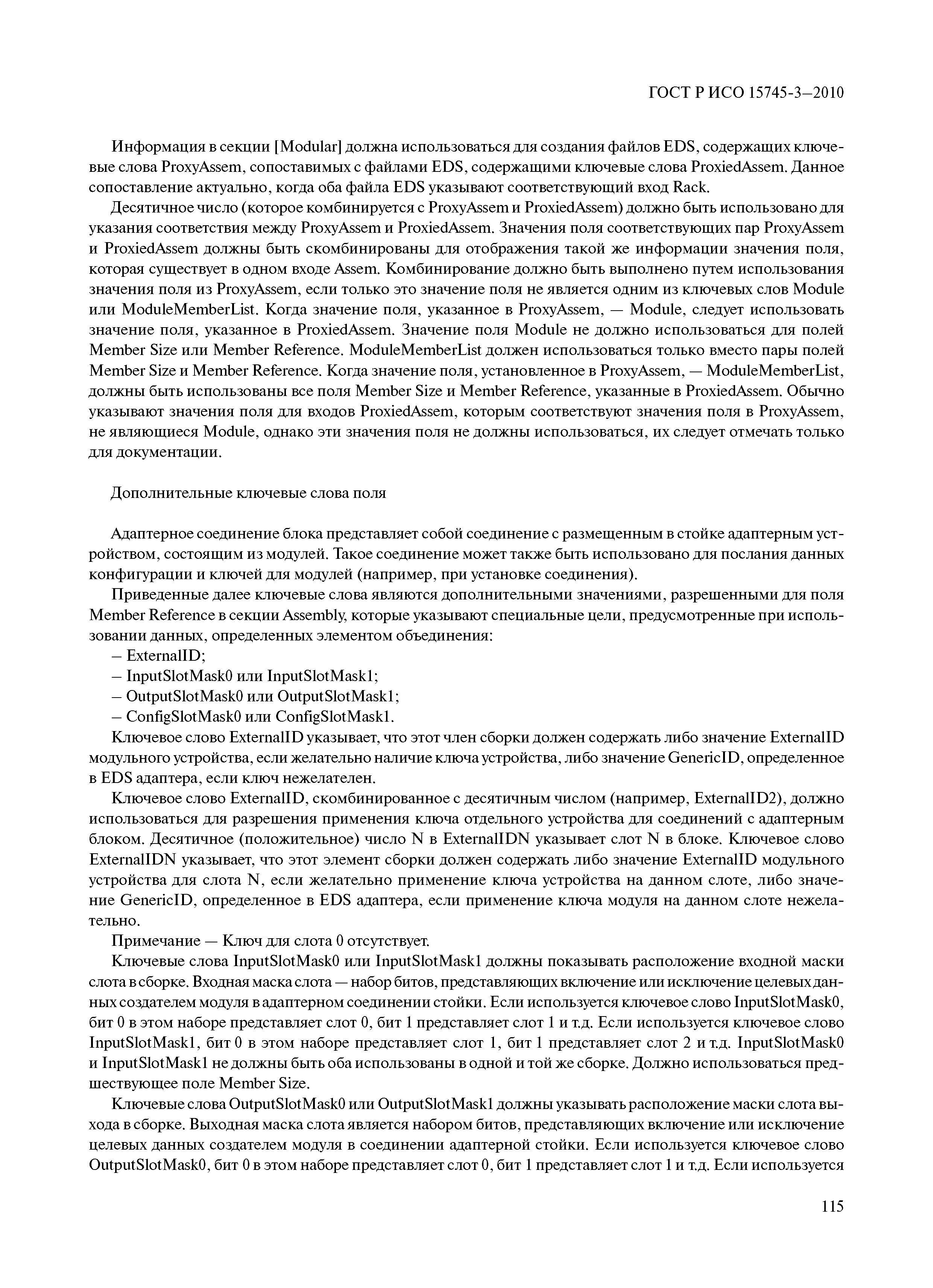 ГОСТ Р ИСО 15745-3—2010

Информация в секции [Modular] должна использоваться для создания файлов EDS, содержащих ключевые слова ProxyAssem, сопоставимых с файлами EDS, содержащими ключевые слова ProxiedAssem. Данное сопоставление актуально, когда оба файла EDS указывают соответствующий вход Rack.

Десятичное число (которое комбинируется с ProxyAssem и ProxiedAssem) должно быть использовано для указания соответствия между ProxyAssem и ProxiedAssem. Значения поля соответствующих пар ProxyAssem и ProxiedAssem должны быть скомбинированы для отображения такой же информации значения поля, которая существует в одном входе Assem. Комбинирование должно быть выполнено путем использования значения поля из ProxyAssem, если только это значение поля не является одним из ключевых слов Module или ModuleMemberList. Когда значение поля, указанное в ProxyAssem, — Module, следует использовать значение поля, указанное в ProxiedAssem. Значение поля Module не должно использоваться для полей Member Size или Member Reference. ModuleMemberList должен использоваться только вместо пары полей Member Size и Member Reference. Когда значение поля, установленное в ProxyAssem, — ModuleMemberList, должны быть использованы все поля Member Size и Member Reference, указанные в ProxiedAssem. Обычно указывают значения поля для входов ProxiedAssem, которым соответствуют значения поля в ProxyAssem, не являющиеся Module, однако эти значения поля не должны использоваться, их следует отмечать только для документации.

Дополнительные ключевые слова поля

Адаптерное соединение блока представляет собой соединение с размещенным в стойке адаптерным устройством, состоящим из модулей. Такое соединение может также быть использовано для послания данных конфигурации и ключей для модулей (например, при установке соединения).

Приведенные далее ключевые слова являются дополнительными значениями, разрешенными для поля Member Reference в секции Assembly, которые указывают специальные цели, предусмотренные при использовании данных, определенных элементом объединения:
– ExternalID;
– InputSlotMask0 или InputSlotMask1;
– OutputSlotMask0 или OutputSlotMask1;
– ConfigSlotMask0 или ConfigSlotMask1.

Ключевое слово ExternalID указывает, что этот член сборки должен содержать либо значение ExternalID модульного устройства, если желательно наличие ключа устройства, либо значение GenericID, определенное в EDS адаптера, если ключ нежелателен.

Ключевое слово ExternalID, скомбинированное с десятичным числом (например, ExternalID2), должно использоваться для разрешения применения ключа отдельного устройства для соединений с адаптерным блоком. Десятичное (положительное) число N в ExternalIDN указывает слот N в блоке. Ключевое слово ExternalIDN указывает, что этот элемент сборки должен содержать либо значение ExternalID модульного устройства для слота N, если желательно применение ключа устройства на данном слоте, либо значение GenericID, определенное в EDS адаптера, если применение ключа модуля на данном слоте нежелательно.

Примечание — Ключ для слота 0 отсутствует.

Ключевые слова InputSlotMask0 или InputSlotMask1 должны показывать расположение входной маски слота в сборке. Входная маска слота — набор битов, представляющих включение или исключение целевых данных создателем модуля в адаптерном соединении стойки. Если используется ключевое слово InputSlotMask0, бит 0 в этом наборе представляет слот 0, бит 1 представляет слот 1 и т.д. Если используется ключевое слово InputSlotMask1, бит 0 в этом наборе представляет слот 1, бит 1 представляет слот 2 и т.д. InputSlotMask0 и InputSlotMask1 не должны быть оба использованы в одной и той же сборке. Должно использоваться предшествующее поле Member Size.

Ключевые слова OutputSlotMask0 или OutputSlotMask1 должны указывать расположение маски слота выхода в сборке. Выходная маска слота является набором битов, представляющих включение или исключение целевых данных создателем модуля в соединении адаптерной стойки. Если используется ключевое слово OutputSlotMask0, бит 0 в этом наборе представляет слот 0, бит 1 представляет слот 1 и т.д. Если используется

115